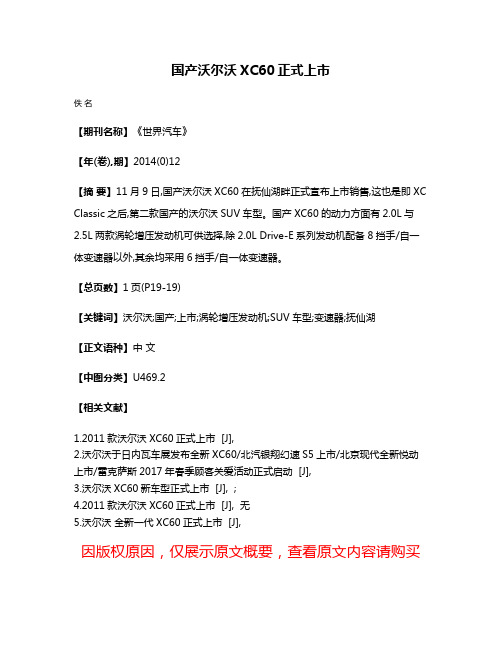 国产沃尔沃 XC60 正式上市

佚名

【期刊名称】《世界汽车》

【年(卷),期】2014(0)12

【摘 要】11 月 9 日,国产沃尔沃 XC60 在抚仙湖畔正式宣布上市销售,这也是即 XC Classic 之后,第二款国产的沃尔沃 SUV 车型。国产 XC60 的动力方面有 2.0L 与 2.5L 两款涡轮增压发动机可供选择,除 2.0L Drive-E 系列发动机配备 8 挡手/自一体变速器以外,其余均采用 6 挡手/自一体变速器。

【总页数】1 页(P19-19)

【关键词】沃尔沃;国产;上市;涡轮增压发动机;SUV 车型;变速器;抚仙湖

【正文语种】中 文

【中图分类】U469.2

【相关文献】

1.2011 款沃尔沃 XC60 正式上市 [J],
2.沃尔沃于日内瓦车展发布全新 XC60/北汽银翔幻速 S5 上市/北京现代全新悦动上市/雷克萨斯 2017 年春季顾客关爱活动正式启动 [J],
3.沃尔沃 XC60 新车型正式上市 [J], ;
4.2011 款沃尔沃 XC60 正式上市 [J], 无
5.沃尔沃 全新一代 XC60 正式上市 [J],

因版权原因，仅展示原文概要，查看原文内容请购买